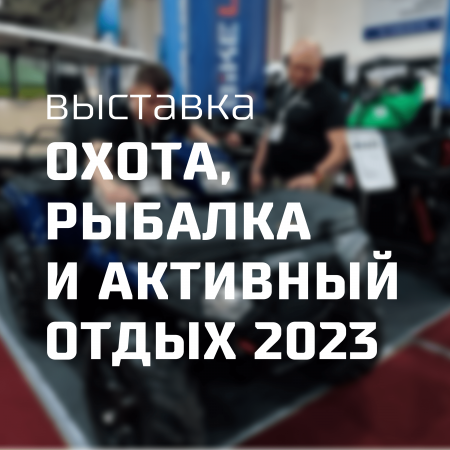 выставка
ОХОТА, РЫБАЛКА И АКТИВНЫЙ ОТДЫХ 2023